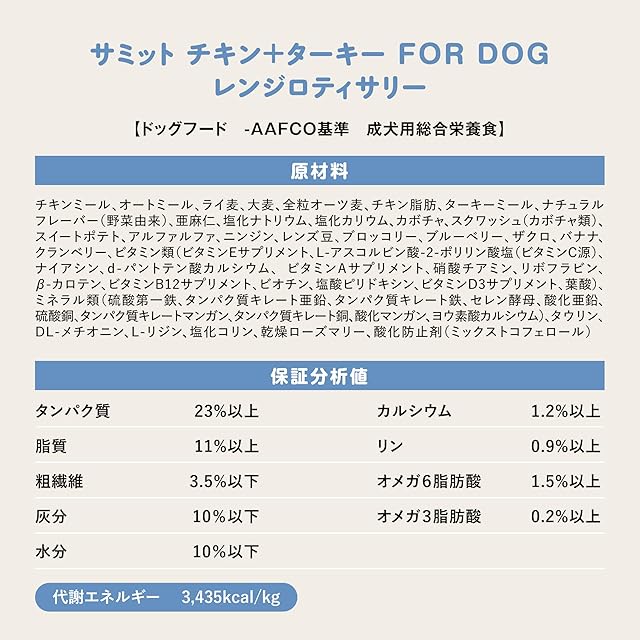 サミット チキン+ターキー FOR DOG
レンジロティサリー

【ドッグフード -AAFCO基準 成犬用総合栄養食】

原材料

チキンミール、オートミール、ライ麦、大麦、全粒オーツ麦、チキン脂肪、ターキーミール、ナチュラルフレーバー(野菜由来)、亜麻仁、塩化ナトリウム、塩化カリウム、カボチャ、スクワッシュ(カボチャ類)、スイートポテト、アルファルファ、ニンジン、レンズ豆、ブロッコリー、ブルーベリー、ザクロ、バナナ、クランベリー、ビタミン類(ビタミンEサプリメント、L-アスコルビン酸-2-ポリリン酸塩(ビタミンC源)、ナイアシン、d-パントテン酸カルシウム、ビタミンAサプリメント、硝酸チアミン、リボフラビン、β-カロテン、ビタミンB12サプリメント、ビオチン、塩酸ピリドキシン、ビタミンD3サプリメント、葉酸)、ミネラル類(硫酸第一鉄、タンパク質キレート亜鉛、タンパク質キレート鉄、セレン酵母、酸化亜鉛、硫酸銅、タンパク質キレートマンガン、タンパク質キレート銅、酸化マンガン、ヨウ素酸カルシウム)、タウリン、DL-メチオニン、L-リジン、塩化コリン、乾燥ローズマリー、酸化防止剤(ミックストコフェロール)

保証分析値

タンパク質 23%以上
脂質 11%以上
粗繊維 3.5%以下
灰分 10%以下
水分 10%以下

カルシウム 1.2%以上
リン 0.9%以上
オメガ6脂肪酸 1.5%以上
オメガ3脂肪酸 0.2%以上

代謝エネルギー 3,435kcal/kg